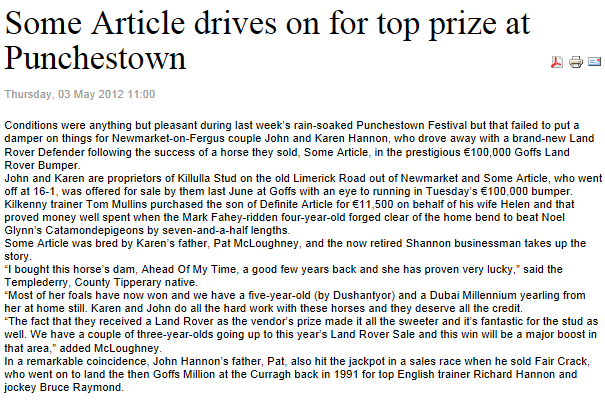 Some Article drives on for top prize at Punchestown

Thursday, 03 May 2012 11:00

Conditions were anything but pleasant during last week's rain-soaked Punchestown Festival but that failed to put a damper on things for Newmarket-on-Fergus couple John and Karen Hannon, who drove away with a brand-new Land Rover Defender following the success of a horse they sold, Some Article, in the prestigious €100,000 Goffs Land Rover Bumper.

John and Karen are proprietors of Killulla Stud on the old Limerick Road out of Newmarket and Some Article, who went off at 16-1, was offered for sale by them last June at Goffs with an eye to running in Tuesday's €100,000 bumper.

Kilkenny trainer Tom Mullins purchased the son of Definite Article for €11,500 on behalf of his wife Helen and that proved money well spent when the Mark Fahey-ridden four-year-old forged clear of the home bend to beat Noel Glynn's Catamondepigeons by seven-and-a-half lengths.

Some Article was bred by Karen's father, Pat McLoughney, and the now retired Shannon businessman takes up the story.

"I bought this horse's dam, Ahead Of My Time, a good few years back and she has proven very lucky," said the Templederry, County Tipperary native.

"Most of her foals have now won and we have a five-year-old (by Dushantyor) and a Dubai Millennium yearling from her at home still. Karen and John do all the hard work with these horses and they deserve all the credit.

"The fact that they received a Land Rover as the vendor's prize made it all the sweeter and it's fantastic for the stud as well. We have a couple of three-year-olds going up to this year's Land Rover Sale and this win will be a major boost in that area," added McLoughney.

In a remarkable coincidence, John Hannon's father, Pat, also hit the jackpot in a sales race when he sold Fair Crack, who went on to land the then Goffs Million at the Curragh back in 1991 for top English trainer Richard Hannon and jockey Bruce Raymond.